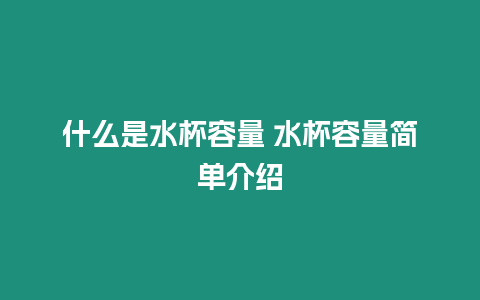 什么是水杯容量 水杯容量简单介绍